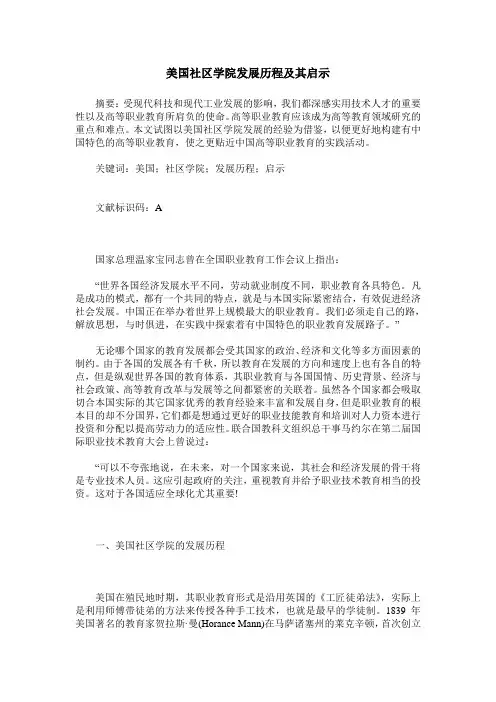 美国社区学院发展历程及其启示

摘要：受现代科技和现代工业发展的影响，我们都深感实用技术人才的重要性以及高等职业教育所肩负的使命。高等职业教育应该成为高等教育领域研究的重点和难点。本文试图以美国社区学院发展的经验为借鉴，以便更好地构建有中国特色的高等职业教育，使之更贴近中国高等职业教育的实践活动。

关键词：美国；社区学院；发展历程；启示

文献标识码：A

国家总理温家宝同志曾在全国职业教育工作会议上指出：

“世界各国经济发展水平不同，劳动就业制度不同，职业教育各具特色。凡是成功的模式，都有一个共同的特点，就是与本国实际紧密结合，有效促进经济社会发展。中国正在举办着世界上规模最大的职业教育。我们必须走自己的路，解放思想，与时俱进，在实践中探索着有中国特色的职业教育发展路子。”

无论哪个国家的教育发展都会受其国家的政治、经济和文化等多方面因素的制约。由于各国的发展各有千秋，所以教育在发展的方向和速度上也有各自的特点，但是纵观世界各国的教育体系，其职业教育与各国国情、历史背景、经济与社会政策、高等教育改革与发展等之间都紧密的关联着。虽然各个国家都会吸取切合本国实际的其它国家优秀的教育经验来丰富和发展自身，但是职业教育的根本目的却不分国界，它们都是想通过更好的职业技能教育和培训对人力资本进行投资和分配以提高劳动力的适应性。联合国教科文组织总干事马约尔在第二届国际职业技术教育大会上曾说过：

“可以不夸张地说，在未来，对一个国家来说，其社会和经济发展的骨干将是专业技术人员。这应引起政府的关注，重视教育并给予职业技术教育相当的投资。这对于各国适应全球化尤其重要!

一、美国社区学院的发展历程

美国在殖民地时期，其职业教育形式是沿用英国的《工匠徒弟法》，实际上是利用师傅带徒弟的方法来传授各种手工技术，也就是最早的学徒制。1839 年美国著名的教育家贺拉斯·曼(Horance Mann)在马萨诸塞州的莱克辛顿，首次创立